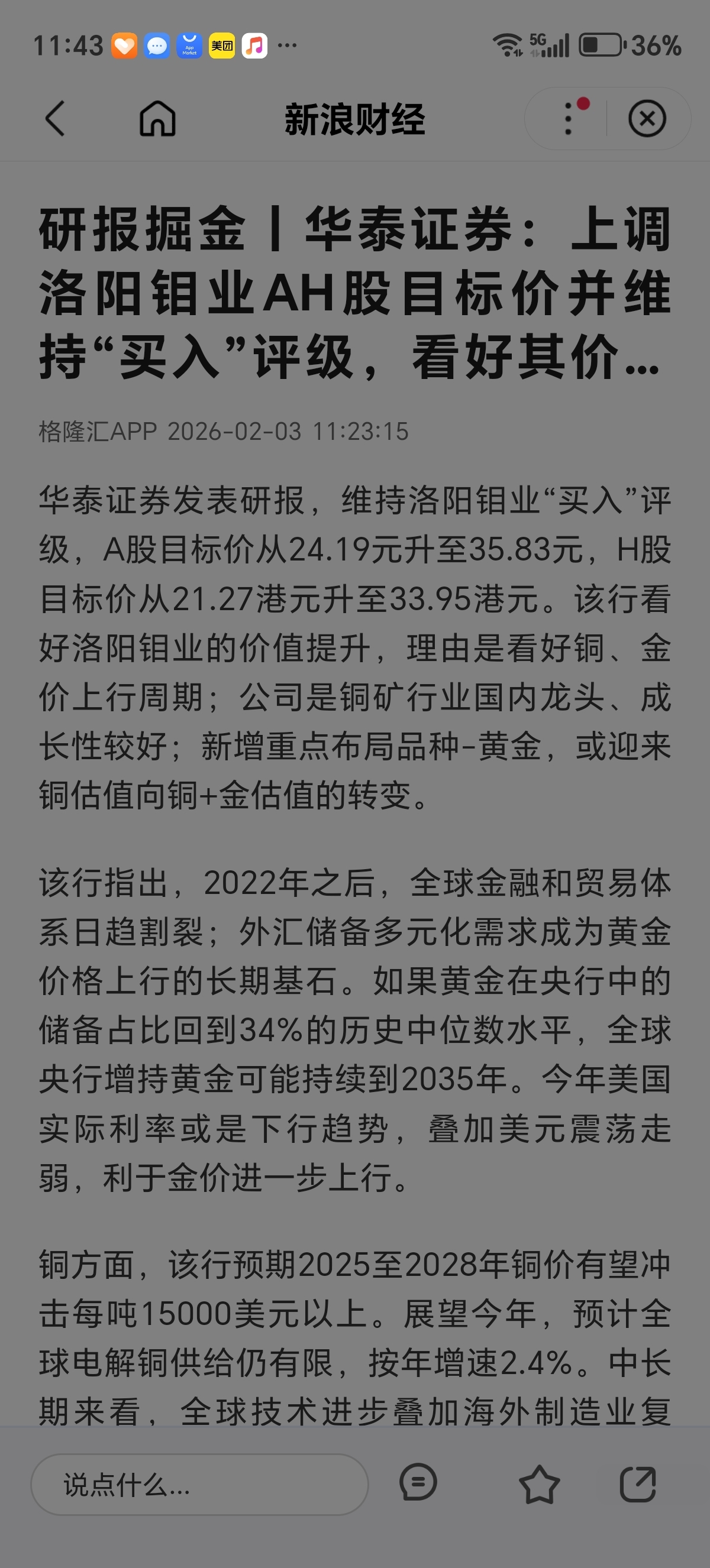 11:43 美团 ··· 5G 36%

新浪财经

研报掘金丨华泰证券：上调洛阳钼业AH股目标价并维持“买入”评级，看好其价...

格隆汇APP 2026-02-03 11:23:15

华泰证券发表研报，维持洛阳钼业“买入”评级，A股目标价从24.19元升至35.83元，H股目标价从21.27港元升至33.95港元。该行看好洛阳钼业的价值提升，理由是看好铜、金价上行周期；公司是铜矿行业国内龙头、成长性较好；新增重点布局品种-黄金，或迎来铜估值向铜+金估值的转变。

该行指出，2022年之后，全球金融和贸易体系日趋割裂；外汇储备多元化需求成为黄金价格上行的长期基石。如果黄金在央行中的储备占比回到34%的历史中位数水平，全球央行增持黄金可能持续到2035年。今年美国实际利率或是下行趋势，叠加美元震荡走弱，利于金价进一步上行。

铜方面，该行预期2025至2028年铜价有望冲击每吨15000美元以上。展望今年，预计全球电解铜供给仍有限，按年增速2.4%。中长期来看，全球技术进步叠加海外制造业复

说点什么...